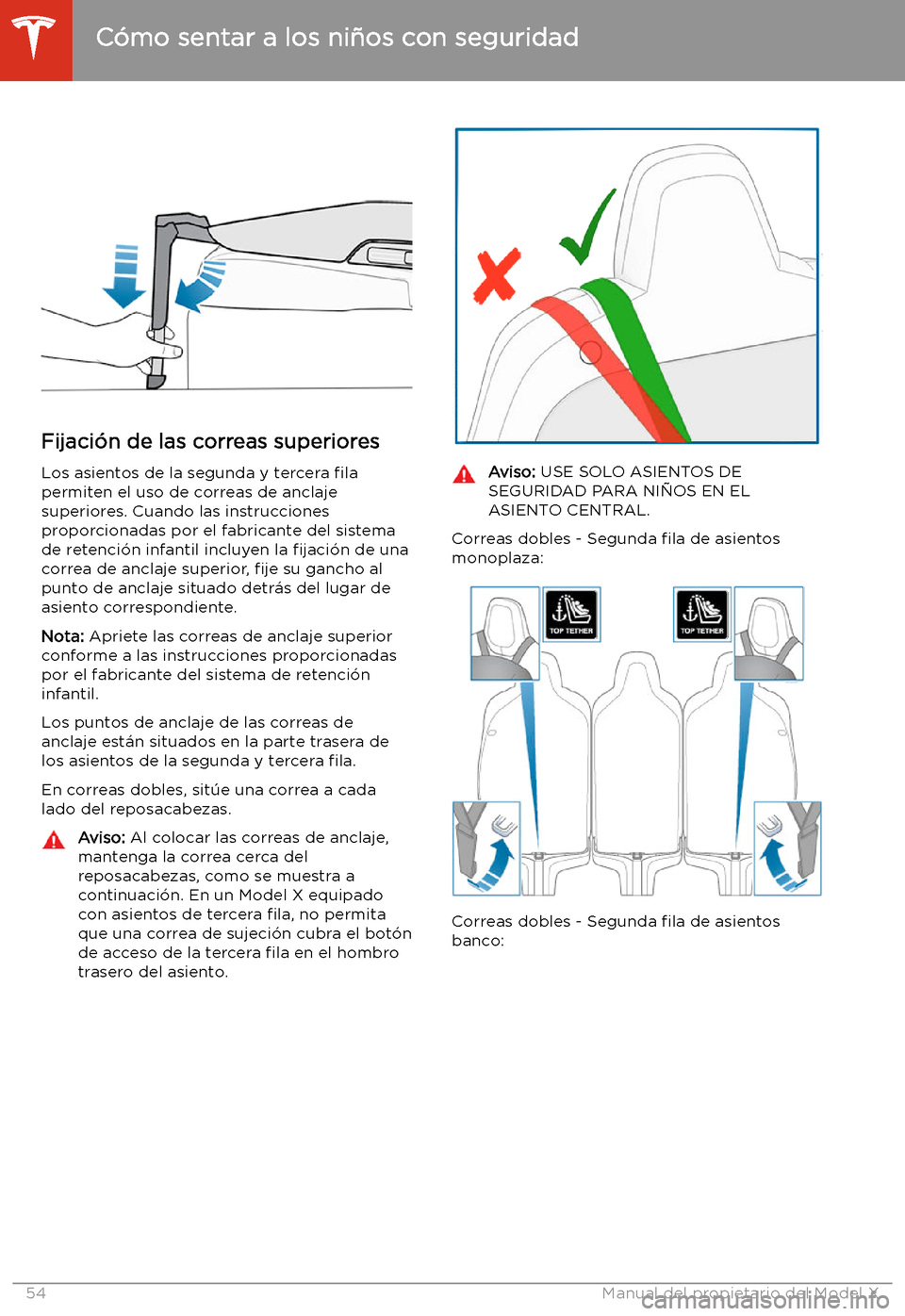 Cómo sentar a los niños con seguridad

Fijación de las correas superiores

Los asientos de la segunda y tercera fila permiten el uso de correas de anclaje superiores. Cuando las instrucciones proporcionadas por el fabricante del sistema de retención infantil incluyen la fijación de una correa de anclaje superior, fije su gancho al punto de anclaje situado detrás del lugar de asiento correspondiente.

Nota: Apriete las correas de anclaje superior conforme a las instrucciones proporcionadas por el fabricante del sistema de retención infantil.

Los puntos de anclaje de las correas de anclaje están situados en la parte trasera de los asientos de la segunda y tercera fila.

En correas dobles, sitúe una correa a cada lado del reposacabezas.

Aviso: Al colocar las correas de anclaje, mantenga la correa cerca del reposacabezas, como se muestra a continuación. En un Model X equipado con asientos de tercera fila, no permita que una correa de sujeción cubra el botón de acceso de la tercera fila en el hombro trasero del asiento.

Aviso: USE SOLO ASIENTOS DE SEGURIDAD PARA NIÑOS EN EL ASIENTO CENTRAL.

Correas dobles - Segunda fila de asientos monoplaza:

TOP TETHER

TOP TETHER

Correas dobles - Segunda fila de asientos banco:

54

Manual del propietario del Model X

carmanualsonline.info